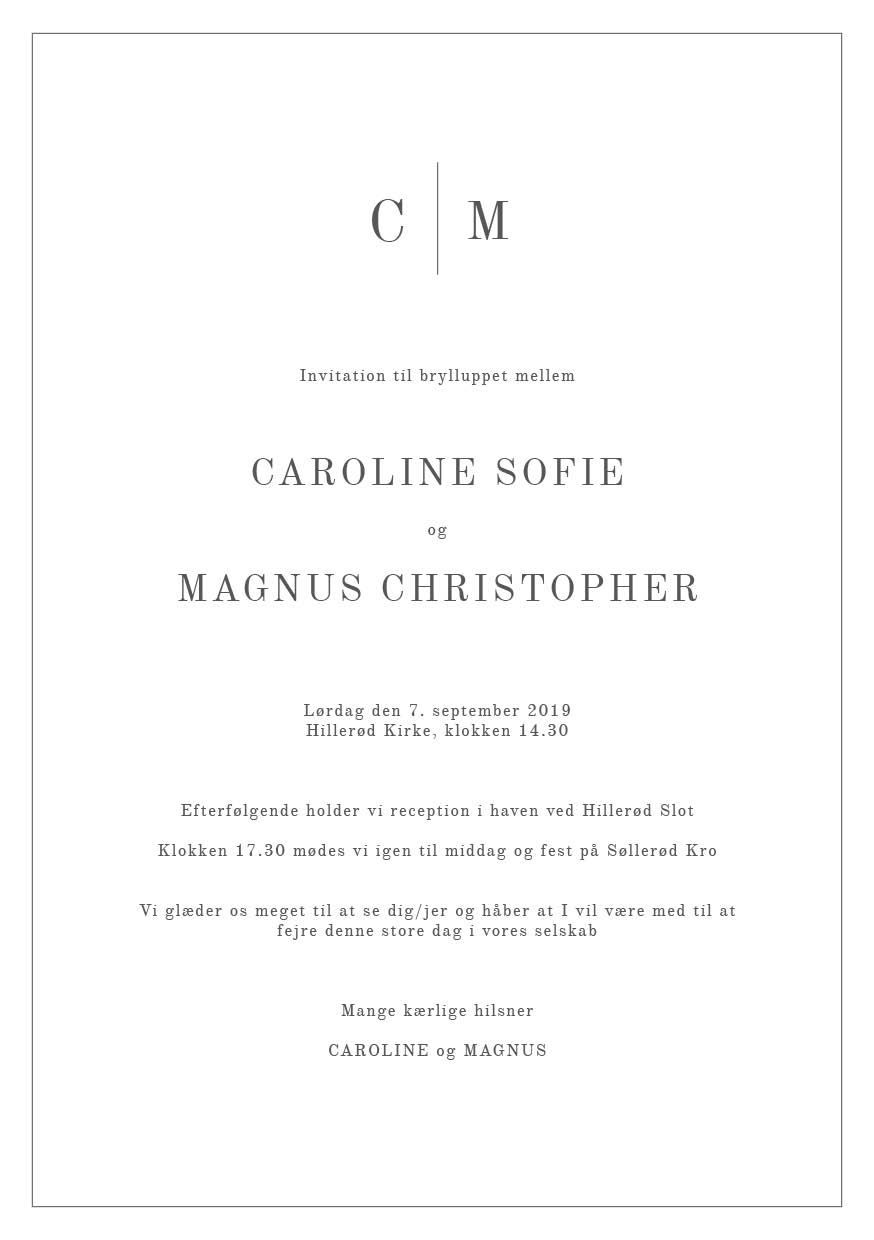 C | M

Invitation til brylluppet mellem

CAROLINE SOFIE

og

MAGNUS CHRISTOPHER

Lørdag den 7. september 2019
Hillerød Kirke, klokken 14.30

Efterfølgende holder vi reception i haven ved Hillerød Slot

Klokken 17.30 mødes vi igen til middag og fest på Søllerød Kro

Vi glæder os meget til at se dig/jer og håber at I vil være med til at fejre denne store dag i vores selskab

Mange kærlige hilsner

CAROLINE og MAGNUS